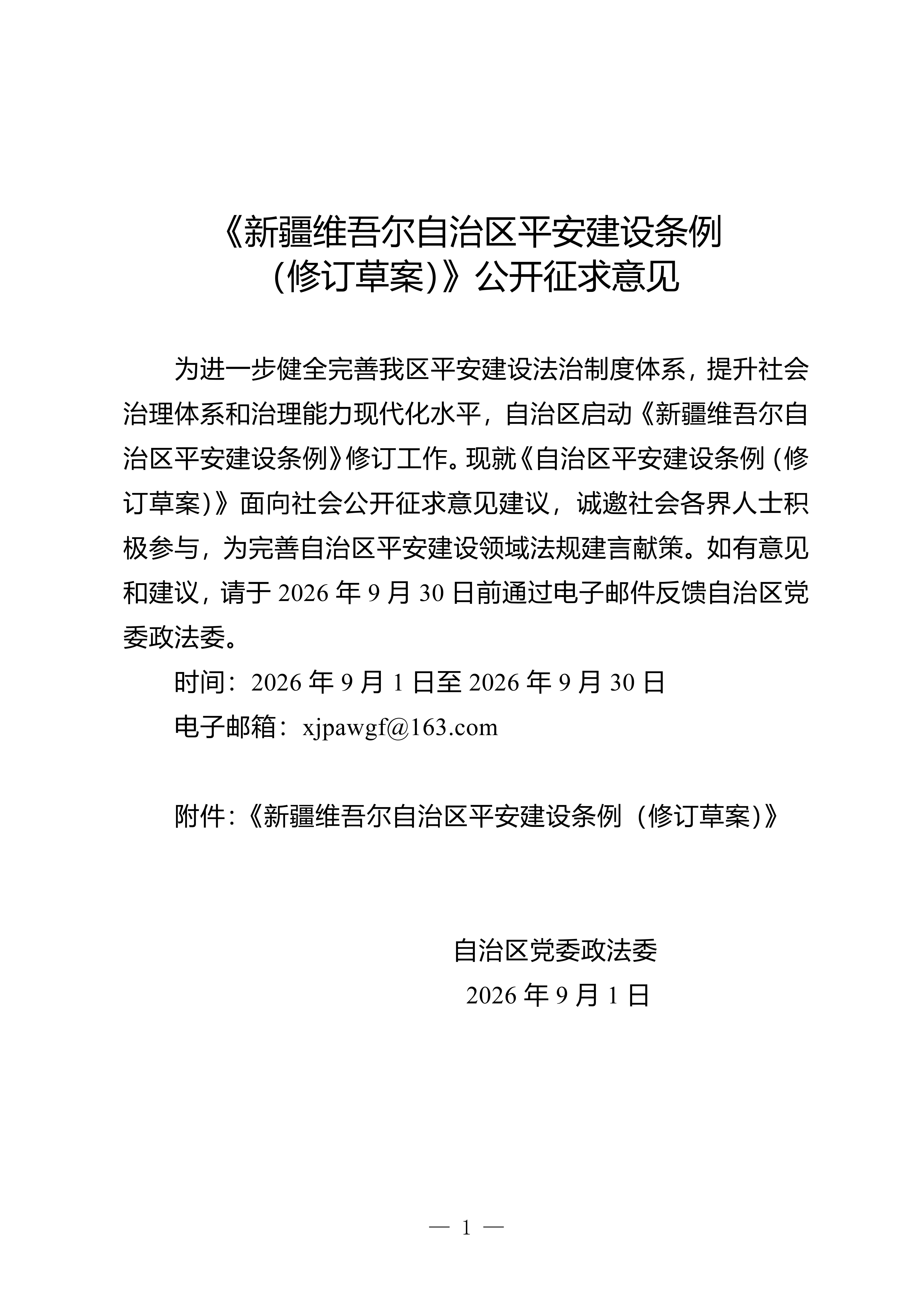 《新疆维吾尔自治区平安建设条例
（修订草案）》公开征求意见

为进一步健全完善我区平安建设法治制度体系，提升社会治理体系和治理能力现代化水平，自治区启动《新疆维吾尔自治区平安建设条例》修订工作。现就《自治区平安建设条例（修订草案）》面向社会公开征求意见建议，诚邀社会各界人士积极参与，为完善自治区平安建设领域法规建言献策。如有意见和建议，请于2026年9月30日前通过电子邮件反馈自治区党委政法委。

时间：2026年9月1日至2026年9月30日

电子邮箱：xjpawgf@163.com

附件：《新疆维吾尔自治区平安建设条例（修订草案）》

自治区党委政法委
2026年9月1日

— 1 —